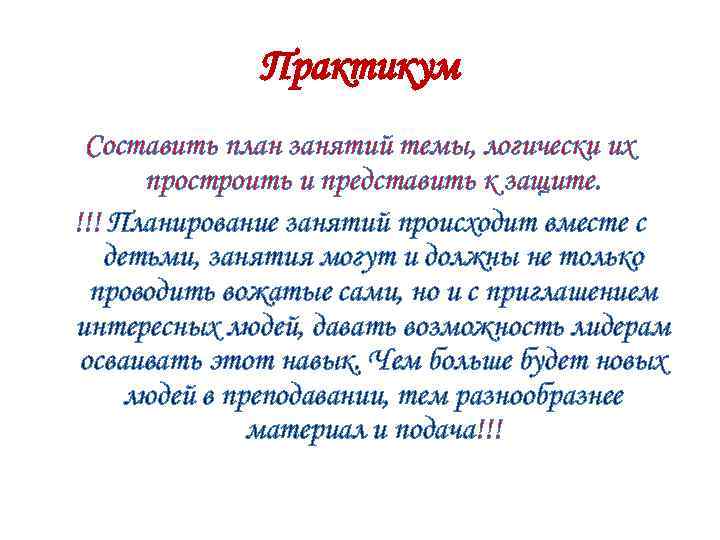 Практикум

Составить план занятий темы, логически их простроить и представить к защите.

!!! Планирование занятий происходит вместе с детьми, занятия могут и должны не только проводить вожатые сами, но и с приглашением интересных людей, давать возможность лидерам осваивать этот навык. Чем больше будет новых людей в преподавании, тем разнообразнее материал и подача!!!